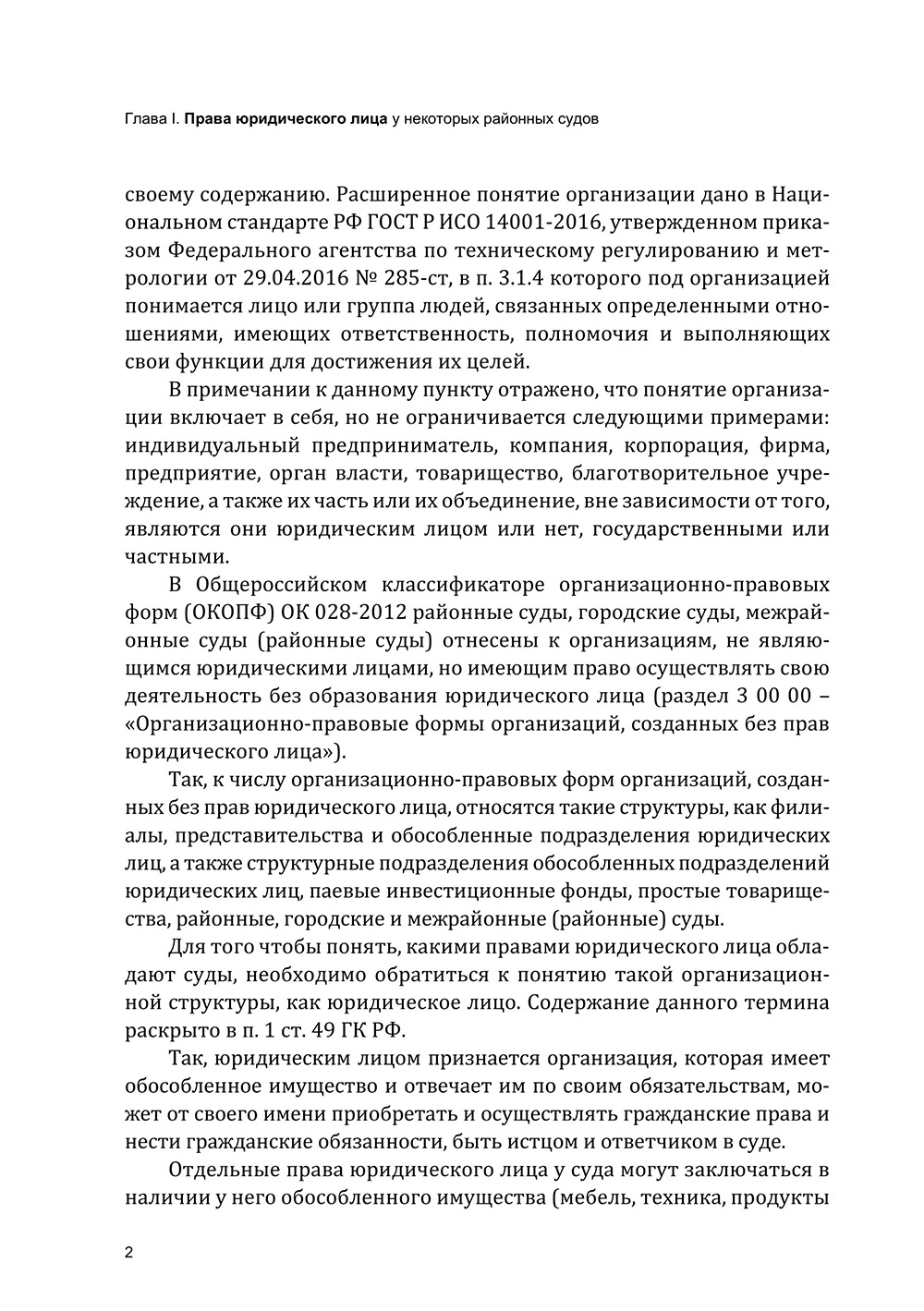 Глава I. Права юридического лица у некоторых районных судов

своему содержанию. Расширенное понятие организации дано в Национальном стандарте РФ ГОСТ Р ИСО 14001-2016, утвержденном приказом Федерального агентства по техническому регулированию и метрологии от 29.04.2016 № 285-ст, в п. 3.1.4 которого под организацией понимается лицо или группа людей, связанных определенными отношениями, имеющих ответственность, полномочия и выполняющих свои функции для достижения их целей.

В примечании к данному пункту отражено, что понятие организации включает в себя, но не ограничивается следующими примерами: индивидуальный предприниматель, компания, корпорация, фирма, предприятие, орган власти, товарищество, благотворительное учреждение, а также их часть или их объединение, вне зависимости от того, являются они юридическим лицом или нет, государственными или частными.

В Общероссийском классификаторе организационно-правовых форм (ОКОПФ) ОК 028-2012 районные суды, городские суды, межрайонные суды (районные суды) отнесены к организациям, не являющимся юридическими лицами, но имеющим право осуществлять свою деятельность без образования юридического лица (раздел 3 00 00 – «Организационно-правовые формы организаций, созданных без прав юридического лица»).

Так, к числу организационно-правовых форм организаций, созданных без прав юридического лица, относятся такие структуры, как филиалы, представительства и обособленные подразделения юридических лиц, а также структурные подразделения обособленных подразделений юридических лиц, паевые инвестиционные фонды, простые товарищества, районные, городские и межрайонные (районные) суды.

Для того чтобы понять, какими правами юридического лица обладают суды, необходимо обратиться к понятию такой организационной структуры, как юридическое лицо. Содержание данного термина раскрыто в п. 1 ст. 49 ГК РФ.

Так, юридическим лицом признается организация, которая имеет обособленное имущество и отвечает им по своим обязательствам, может от своего имени приобретать и осуществлять гражданские права и нести гражданские обязанности, быть истцом и ответчиком в суде.

Отдельные права юридического лица у суда могут заключаться в наличии у него обособленного имущества (мебель, техника, продукты

2